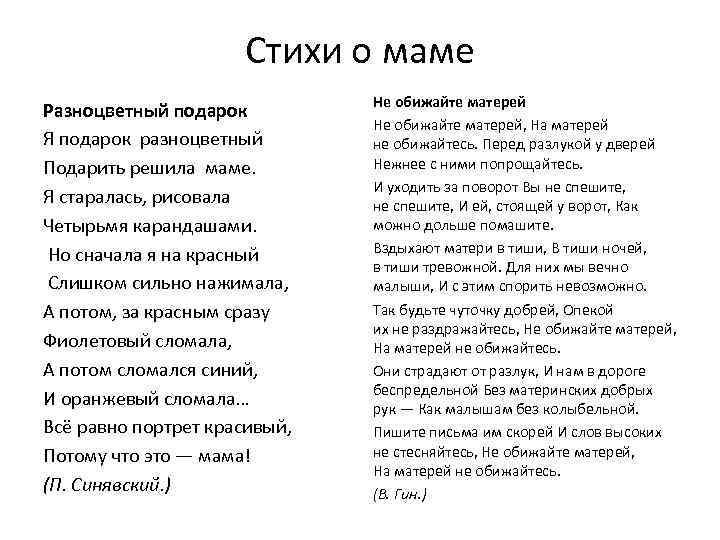 Стихи о маме

Разноцветный подарок
Я подарок разноцветный
Подарить решила маме.
Я старалась, рисовала
Четырьмя карандашами.
Но сначала я на красный
Слишком сильно нажимала,
А потом, за красным сразу
Фиолетовый сломала,
А потом сломался синий,
И оранжевый сломала...
Всё равно портрет красивый,
Потому что это — мама!
(П. Синявский.)

Не обижайте матерей
Не обижайте матерей, На матерей не обижайтесь. Перед разлукой у дверей Нежнее с ними попрощайтесь.

И уходить за поворот Вы не спешите, не спешите, И ей, стоящей у ворот, Как можно дольше помашите.

Вздыхают матери в тиши, В тиши ночей, в тиши тревожной. Для них мы вечно малыши, И с этим спорить невозможно.

Так будьте чуточку добрей, Опекой их не раздражайтесь, Не обижайте матерей, На матерей не обижайтесь.

Они страдают от разлук, И нам в дороге беспредельной Без материнских добрых рук — Как малышам без колыбельной.

Пишите письма им скорей И слов высоких не стесняйтесь, Не обижайте матерей, На матерей не обижайтесь.

(В. Гин.)